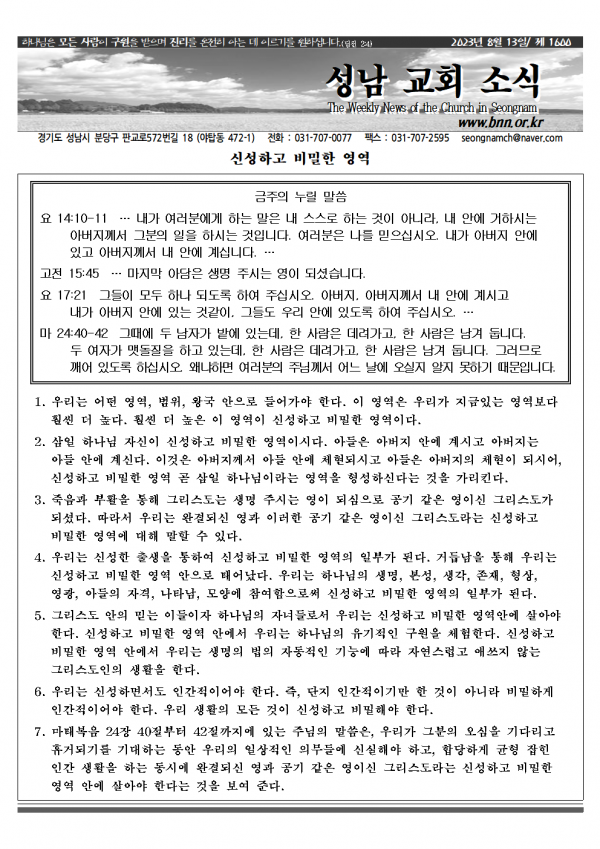 하나님은 모든 사람이 구원을 받으며 진리를 온전히 아는 데 이르기를 원하십니다.(딤전 2:4)

2023년 8월 13일/ 제 1600

성남 교회 소식

The Weekly News of the Church in Seongnam

www.bnn.or.kr

경기도 성남시 분당구 판교로572번길 18 (야탑동 472-1) 전화 : 031-707-0077 팩스 : 031-707-2595 seongnamch@naver.com

신성하고 비밀한 영역

금주의 누릴 말씀

요 14:10-11 … 내가 여러분에게 하는 말은 내 스스로 하는 것이 아니라, 내 안에 거하시는 아버지께서 그분의 일을 하시는 것입니다. 여러분은 나를 믿으십시오. 내가 아버지 안에 있고 아버지께서 내 안에 계십니다. …

고전 15:45 … 마지막 아담은 생명 주시는 영이 되셨습니다.

요 17:21 그들이 모두 하나 되도록 하여 주십시오. 아버지, 아버지께서 내 안에 계시고 내가 아버지 안에 있는 것같이, 그들도 우리 안에 있도록 하여 주십시오. …

마 24:40-42 그때에 두 남자가 밭에 있는데, 한 사람은 데려가고, 한 사람은 남겨 둡니다. 두 여자가 맷돌질을 하고 있는데, 한 사람은 데려가고, 한 사람은 남겨 둡니다. 그러므로 깨어 있도록 하십시오. 왜냐하면 여러분의 주님께서 어느 날에 오실지 알지 못하기 때문입니다.

1. 우리는 어떤 영역, 범위, 왕국 안으로 들어가야 한다. 이 영역은 우리가 지금있는 영역보다 훨씬 더 높다. 훨씬 더 높은 이 영역이 신성하고 비밀한 영역이다.

2. 삼일 하나님 자신이 신성하고 비밀한 영역이시다. 아들은 아버지 안에 계시고 아버지는 아들 안에 계신다. 이것은 아버지께서 아들 안에 체현되시고 아들은 아버지의 체현이 되시어, 신성하고 비밀한 영역 곧 삼일 하나님이라는 영역을 형성하신다는 것을 가리킨다.

3. 죽음과 부활을 통해 그리스도는 생명 주시는 영이 되심으로 공기 같은 영이신 그리스도가 되셨다. 따라서 우리는 완결되신 영과 이러한 공기 같은 영이신 그리스도라는 신성하고 비밀한 영역에 대해 말할 수 있다.

4. 우리는 신성한 출생을 통하여 신성하고 비밀한 영역의 일부가 된다. 거듭남을 통해 우리는 신성하고 비밀한 영역 안으로 태어났다. 우리는 하나님의 생명, 본성, 생각, 존재, 형상, 영광, 아들의 자격, 나타남, 모양에 참여함으로써 신성하고 비밀한 영역의 일부가 된다.

5. 그리스도 안의 믿는 이들이자 하나님의 자녀들로서 우리는 신성하고 비밀한 영역안에 살아야 한다. 신성하고 비밀한 영역 안에서 우리는 하나님의 유기적인 구원을 체험한다. 신성하고 비밀한 영역 안에서 우리는 생명의 법의 자동적인 기능에 따라 자연스럽고 애쓰지 않는 그리스도인의 생활을 한다.

6. 우리는 신성하면서도 인간적이어야 한다. 즉, 단지 인간적이기만 한 것이 아니라 비밀하게 인간적이어야 한다. 우리 생활의 모든 것이 신성하고 비밀해야 한다.

7. 마태복음 24장 40절부터 42절까지에 있는 주님의 말씀은, 우리가 그분의 오심을 기다리고 휴거되기를 기대하는 동안 우리의 일상적인 의무들에 신실해야 하고, 합당하게 균형 잡힌 인간 생활을 하는 동시에 완결되신 영과 공기 같은 영이신 그리스도라는 신성하고 비밀한 영역 안에 살아야 한다는 것을 보여 준다.